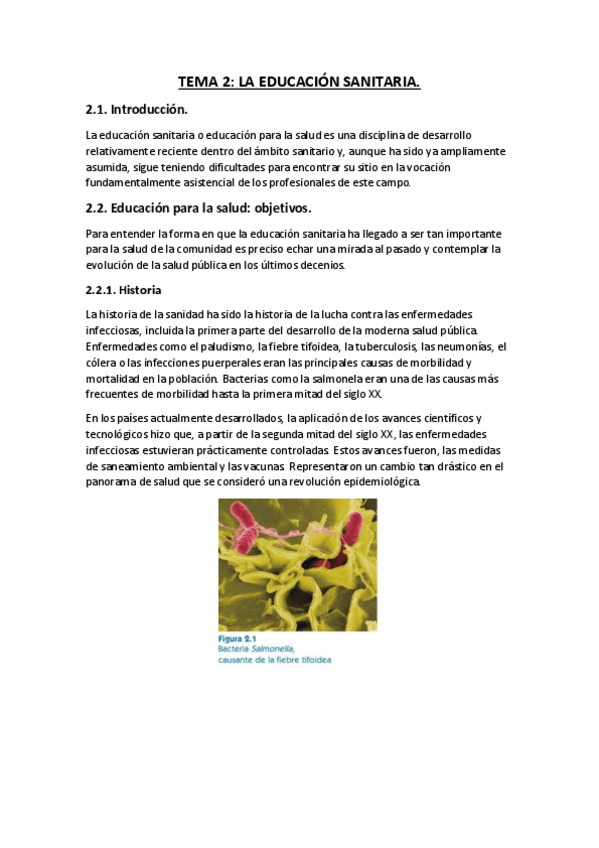 TEMA 2: LA EDUCACIÓN SANITARIA.

2.1. Introducción.

La educación sanitaria o educación para la salud es una disciplina de desarrollo relativamente reciente dentro del ámbito sanitario y, aunque ha sido ya ampliamente asumida, sigue teniendo dificultades para encontrar su sitio en la vocación fundamentalmente asistencial de los profesionales de este campo.

2.2. Educación para la salud: objetivos.

Para entender la forma en que la educación sanitaria ha llegado a ser tan importante para la salud de la comunidad es preciso echar una mirada al pasado y contemplar la evolución de la salud pública en los últimos decenios.

2.2.1. Historia

La historia de la sanidad ha sido la historia de la lucha contra las enfermedades infecciosas, incluida la primera parte del desarrollo de la moderna salud pública. Enfermedades como el paludismo, la fiebre tifoidea, la tuberculosis, las neumonías, el cólera o las infecciones puerperales eran las principales causas de morbilidad y mortalidad en la población. Bacterias como la salmonela eran una de las causas más frecuentes de morbilidad hasta la primera mitad del siglo XX.

En los países actualmente desarrollados, la aplicación de los avances científicos y tecnológicos hizo que, a partir de la segunda mitad del siglo XX, las enfermedades infecciosas estuvieran prácticamente controladas. Estos avances fueron, las medidas de saneamiento ambiental y las vacunas. Representaron un cambio tan drástico en el panorama de salud que se consideró una revolución epidemiológica.

Figura 2.1
Bacteria Salmonella, causante de la fiebre tifoidea